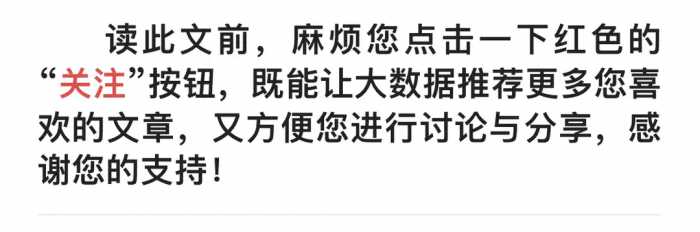 读此文前，麻烦您点击一下红色的“关注”按钮，既能让大数据推荐更多您喜欢的文章，又方便您进行讨论与分享，感谢您的支持！